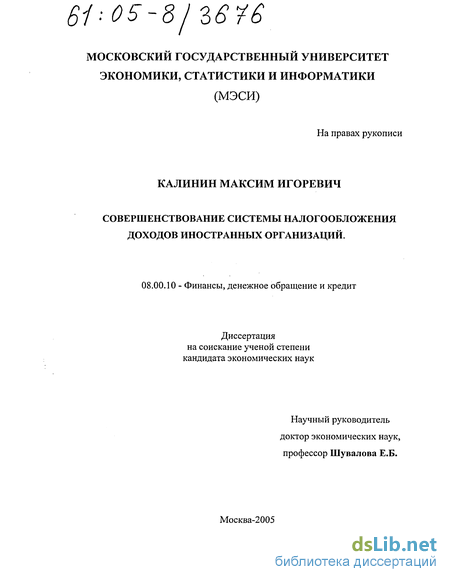 61:05-8/3676

МОСКОВСКИЙ ГОСУДАРСТВЕННЫЙ УНИВЕРСИТЕТ ЭКОНОМИКИ, СТАТИСТИКИ И ИНФОРМАТИКИ (МЭСИ)

На правах рукописи

КАЛИНИН МАКСИМ ИГОРЕВИЧ

СОВЕРШЕНСТВОВАНИЕ СИСТЕМЫ НАЛОГООБЛОЖЕНИЯ ДОХОДОВ ИНОСТРАННЫХ ОРГАНИЗАЦИЙ.

08.00.10 - Финансы, денежное обращение и кредит

Диссертация
на соискание ученой степени
кандидата экономических наук

Научный руководитель
доктор экономических наук,
профессор Шувалова Е.Б.

Москва-2005

dsLib.net
библиотека диссертаций